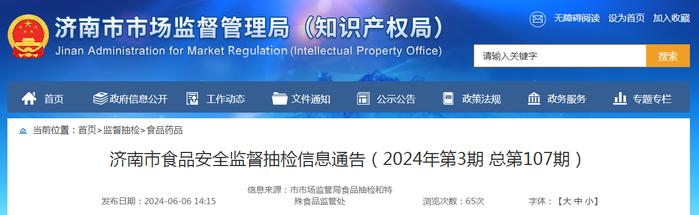 济南市市场监督管理局（知识产权局）
Jinan Administration for Market Regulation (Intellectual Property Office)

无障碍阅读 设为首页 加入收藏

请输入关键字
搜索

首页 政府信息公开 工作动态 文件通知 公示公告 政策法规 政务服务 专题专栏

当前位置：首页>监督抽检>食品药品

济南市食品安全监督抽检信息通告（2024年第3期 总第107期）

发布日期：2024-06-06 14:15 信息来源：市市场监管局食品抽检和特殊食品监管处 浏览次数：65次 字体：【大 中 小】